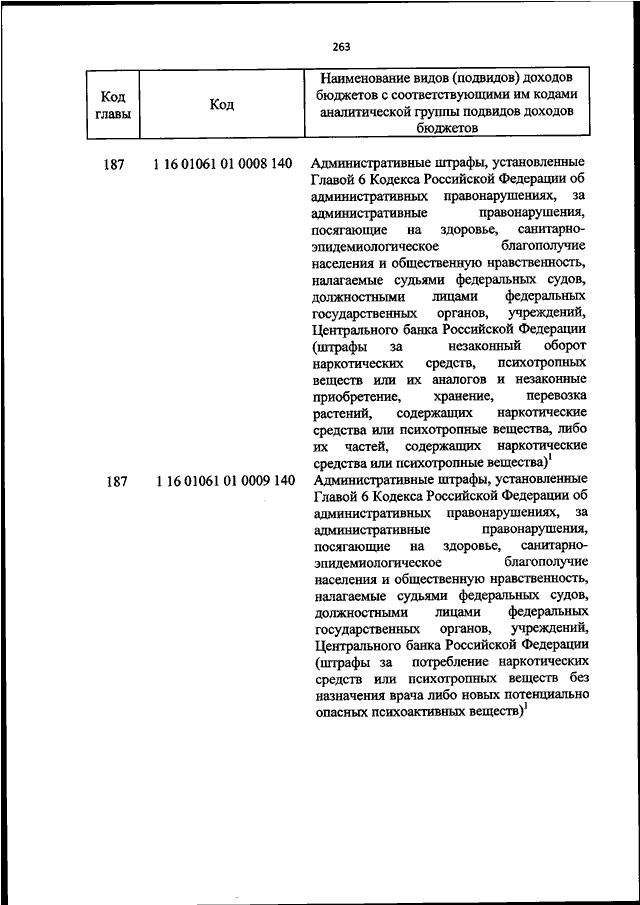 263

| Код главы | Код | Наименование видов (подвидов) доходов бюджетов с соответствующими им кодами аналитической группы подвидов доходов бюджетов |
|---|---|---|
| 187 | 1 16 01061 01 0008 140 | Административные штрафы, установленные Главой 6 Кодекса Российской Федерации об административных правонарушениях, за административные правонарушения, посягающие на здоровье, санитарно-эпидемиологическое благополучие населения и общественную нравственность, налагаемые судьями федеральных судов, должностными лицами федеральных государственных органов, учреждений, Центрального банка Российской Федерации (штрафы за незаконный оборот наркотических средств, психотропных веществ или их аналогов и незаконные приобретение, хранение, перевозка растений, содержащих наркотические средства или психотропные вещества, либо их частей, содержащих наркотические средства или психотропные вещества)$^1$ |
| 187 | 1 16 01061 01 0009 140 | Административные штрафы, установленные Главой 6 Кодекса Российской Федерации об административных правонарушениях, за административные правонарушения, посягающие на здоровье, санитарно-эпидемиологическое благополучие населения и общественную нравственность, налагаемые судьями федеральных судов, должностными лицами федеральных государственных органов, учреждений, Центрального банка Российской Федерации (штрафы за потребление наркотических средств или психотропных веществ без назначения врача либо новых потенциально опасных психоактивных веществ)$^1$ |